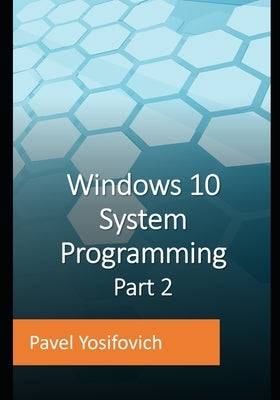 Windows 10
System
Programming
Part 2

Pavel Yosifovich